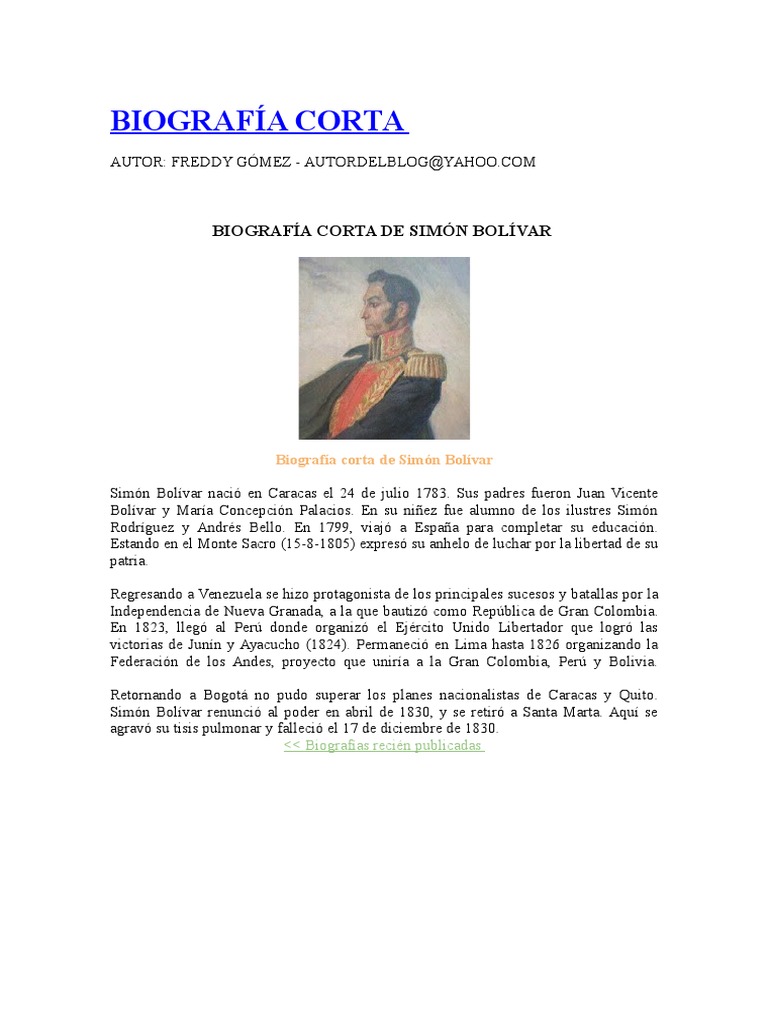 BIOGRAFÍA CORTA

AUTOR: FREDDY GÓMEZ - AUTORDELBLOG@YAHOO.COM

BIOGRAFÍA CORTA DE SIMÓN BOLÍVAR

Biografía corta de Simón Bolívar

Simón Bolívar nació en Caracas el 24 de julio 1783. Sus padres fueron Juan Vicente Bolívar y María Concepción Palacios. En su niñez fue alumno de los ilustres Simón Rodríguez y Andrés Bello. En 1799, viajó a España para completar su educación. Estando en el Monte Sacro (15-8-1805) expresó su anhelo de luchar por la libertad de su patria.

Regresando a Venezuela se hizo protagonista de los principales sucesos y batallas por la Independencia de Nueva Granada, a la que bautizó como República de Gran Colombia. En 1823, llegó al Perú donde organizó el Ejército Unido Libertador que logró las victorias de Junín y Ayacucho (1824). Permaneció en Lima hasta 1826 organizando la Federación de los Andes, proyecto que uniría a la Gran Colombia, Perú y Bolivia.

Retornando a Bogotá no pudo superar los planes nacionalistas de Caracas y Quito. Simón Bolívar renunció al poder en abril de 1830, y se retiró a Santa Marta. Aquí se agravó su tisis pulmonar y falleció el 17 de diciembre de 1830.
<< Biografías recién publicadas